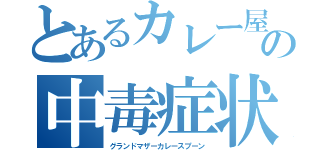 とあるカレー屋の
中毒症状
グランドマザーカレースプーン